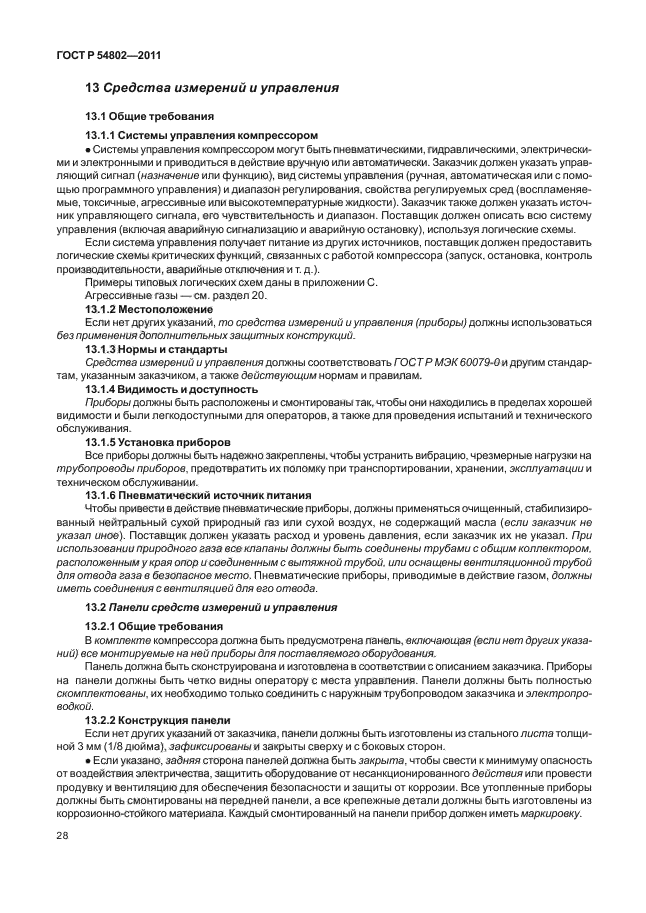 ГОСТ Р 54802—2011

13 Средства измерений и управления

13.1 Общие требования

13.1.1 Системы управления компрессором

● Системы управления компрессором могут быть пневматическими, гидравлическими, электрическими и электронными и приводиться в действие вручную или автоматически. Заказчик должен указать управляющий сигнал (назначение или функцию), вид системы управления (ручная, автоматическая или с помощью программного управления) и диапазон регулирования, свойства регулируемых сред (воспламеняемые, токсичные, агрессивные или высокотемпературные жидкости). Заказчик также должен указать источник управляющего сигнала, его чувствительность и диапазон. Поставщик должен описать всю систему управления (включая аварийную сигнализацию и аварийную остановку), используя логические схемы.

Если система управления получает питание из других источников, поставщик должен предоставить логические схемы критических функций, связанных с работой компрессора (запуск, остановка, контроль производительности, аварийные отключения и т. д.).

Примеры типовых логических схем даны в приложении С.

Агрессивные газы — см. раздел 20.

13.1.2 Местоположение

Если нет других указаний, то средства измерений и управления (приборы) должны использоваться без применения дополнительных защитных конструкций.

13.1.3 Нормы и стандарты

Средства измерений и управления должны соответствовать ГОСТ Р МЭК 60079-0 и другим стандартам, указанным заказчиком, а также действующим нормам и правилам.

13.1.4 Видимость и доступность

Приборы должны быть расположены и смонтированы так, чтобы они находились в пределах хорошей видимости и были легкодоступными для операторов, а также для проведения испытаний и технического обслуживания.

13.1.5 Установка приборов

Все приборы должны быть надежно закреплены, чтобы устранить вибрацию, чрезмерные нагрузки на трубопроводы приборов, предотвратить их поломку при транспортировании, хранении, эксплуатации и техническом обслуживании.

13.1.6 Пневматический источник питания

Чтобы привести в действие пневматические приборы, должны применяться очищенный, стабилизированный нейтральный сухой природный газ или сухой воздух, не содержащий масла (если заказчик не указал иное). Поставщик должен указать расход и уровень давления, если заказчик их не указал. При использовании природного газа все клапаны должны быть соединены трубами с общим коллектором, расположенным у края опор и соединенным с вытяжной трубой, или оснащены вентиляционной трубой для отвода газа в безопасное место. Пневматические приборы, приводимые в действие газом, должны иметь соединения с вентиляцией для его отвода.

13.2 Панели средств измерений и управления

13.2.1 Общие требования

В комплекте компрессора должна быть предусмотрена панель, включающая (если нет других указаний) все монтируемые на ней приборы для поставляемого оборудования.

Панель должна быть сконструирована и изготовлена в соответствии с описанием заказчика. Приборы на панели должны быть четко видны оператору с места управления. Панели должны быть полностью скомплектованы, их необходимо только соединить с наружным трубопроводом заказчика и электропроводкой.

13.2.2 Конструкция панели

Если нет других указаний от заказчика, панели должны быть изготовлены из стального листа толщиной 3 мм (1/8 дюйма), зафиксированы и закрыты сверху и с боковых сторон.

● Если указано, задняя сторона панелей должна быть закрыта, чтобы свести к минимуму опасность от воздействия электричества, защитить оборудование от несанкционированного действия или провести продувку и вентиляцию для обеспечения безопасности и защиты от коррозии. Все утопленные приборы должны быть смонтированы на передней панели, а все крепежные детали должны быть изготовлены из коррозионно-стойкого материала. Каждый смонтированный на панели прибор должен иметь маркировку.

28